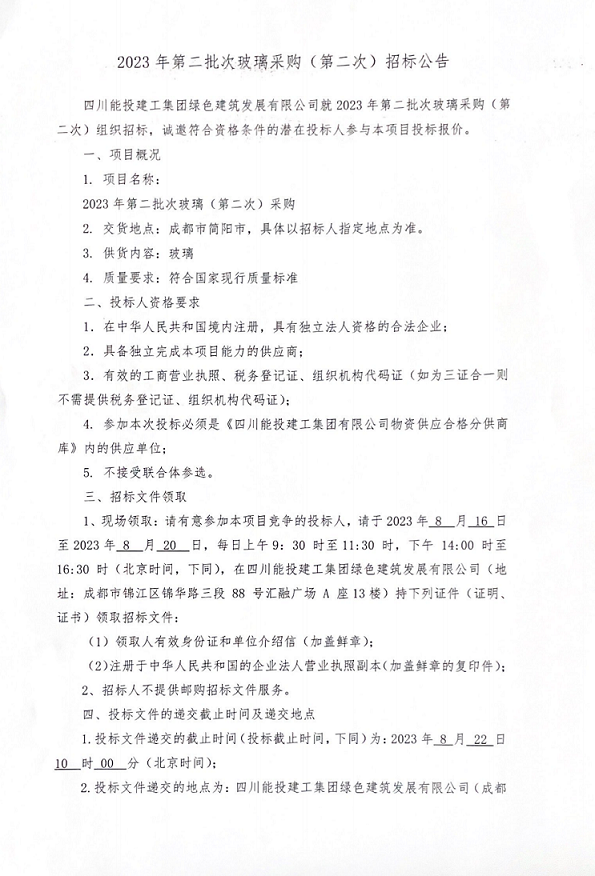 2023 年第二批次玻璃采购（第二次）招标公告

四川能投建工集团绿色建筑发展有限公司就 2023 年第二批次玻璃采购（第二次）组织招标，诚邀符合资格条件的潜在投标人参与本项目投标报价。

一、项目概况

1. 项目名称：

2023 年第二批次玻璃（第二次）采购

2. 交货地点：成都市简阳市，具体以招标人指定地点为准。

3. 供货内容：玻璃

4. 质量要求：符合国家现行质量标准

二、投标人资格要求

1. 在中华人民共和国境内注册，具有独立法人资格的合法企业；

2. 具备独立完成本项目能力的供应商；

3. 有效的工商营业执照、税务登记证、组织机构代码证（如为三证合一则不需提供税务登记证、组织机构代码证）；

4. 参加本次投标必须是《四川能投建工集团有限公司物资供应合格分供商库》内的供应单位；

5. 不接受联合体参选。

三、招标文件领取

1、现场领取：请有意参加本项目竞争的投标人，请于 2023 年 8 月 16 日至 2023 年 8 月 20 日，每日上午 9：30 时至 11:30 时，下午 14:00 时至 16:30 时（北京时间，下同），在四川能投建工集团绿色建筑发展有限公司（地址：成都市锦江区锦华路三段 88 号汇融广场 A 座 13 楼）持下列证件（证明、证书）领取招标文件：

（1）领取人有效身份证和单位介绍信（加盖鲜章）；

（2）注册于中华人民共和国的企业法人营业执照副本（加盖鲜章的复印件）；

2、招标人不提供邮购招标文件服务。

四、投标文件的递交截止时间及递交地点

1. 投标文件递交的截止时间（投标截止时间，下同）为：2023 年 8 月 22 日 10 时 00 分（北京时间）；

2. 投标文件递交的地点为：四川能投建工集团绿色建筑发展有限公司（成都